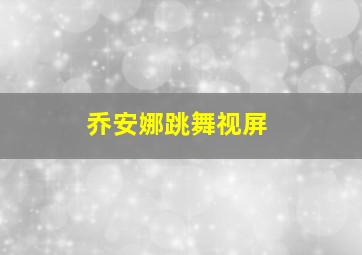 乔安娜跳舞视屏